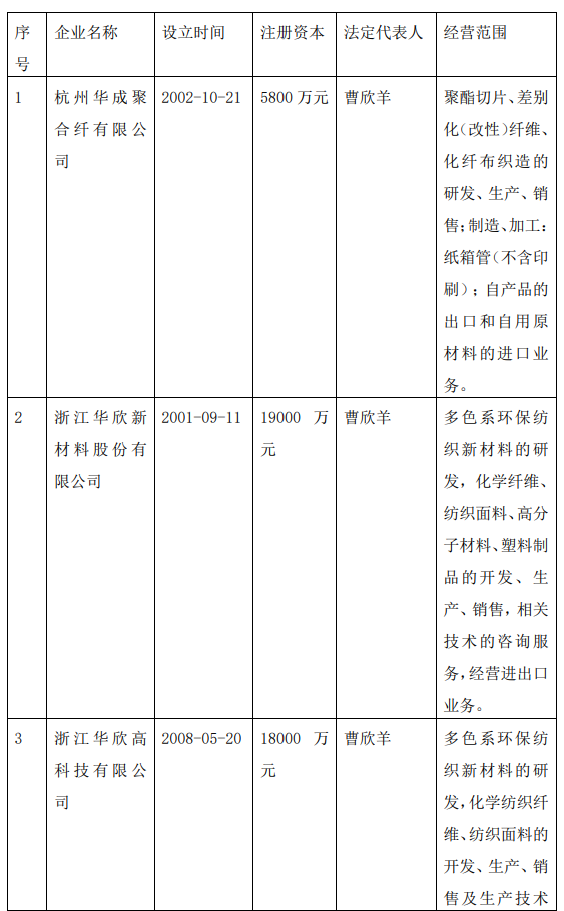 | 序号 | 企业名称 | 设立时间 | 注册资本 | 法定代表人 | 经营范围 |
|---|---|---|---|---|---|
| 1 | 杭州华成聚合纤有限公司 | 2002-10-21 | 5800 万元 | 曹欣羊 | 聚酯切片、差别化(改性)纤维、化纤布织造的研发、生产、销售;制造、加工:纸箱管(不含印刷);自产品的出口和自用原材料的进口业务。 |
| 2 | 浙江华欣新材料股份有限公司 | 2001-09-11 | 19000 万元 | 曹欣羊 | 多色系环保纺织新材料的研发,化学纤维、纺织面料、高分子材料、塑料制品的开发、生产、销售,相关技术的咨询服务,经营进出口业务。 |
| 3 | 浙江华欣高科技有限公司 | 2008-05-20 | 18000 万元 | 曹欣羊 | 多色系环保纺织新材料的研发,化学纺织纤维、纺织面料的开发、生产、销售及生产技术 |